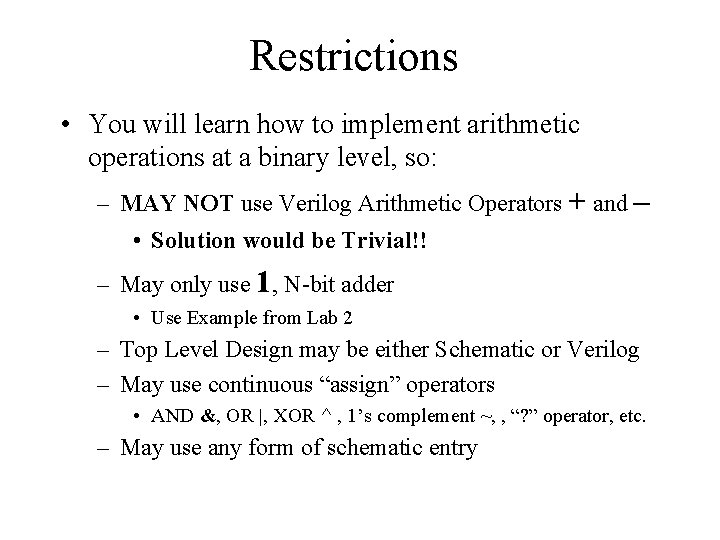 Restrictions

• You will learn how to implement arithmetic operations at a binary level, so:

– MAY NOT use Verilog Arithmetic Operators + and –

• Solution would be Trivial!!

– May only use 1, N-bit adder

• Use Example from Lab 2

– Top Level Design may be either Schematic or Verilog

– May use continuous “assign” operators

• AND &, OR |, XOR ^ , 1’s complement ~, , “?” operator, etc.

– May use any form of schematic entry